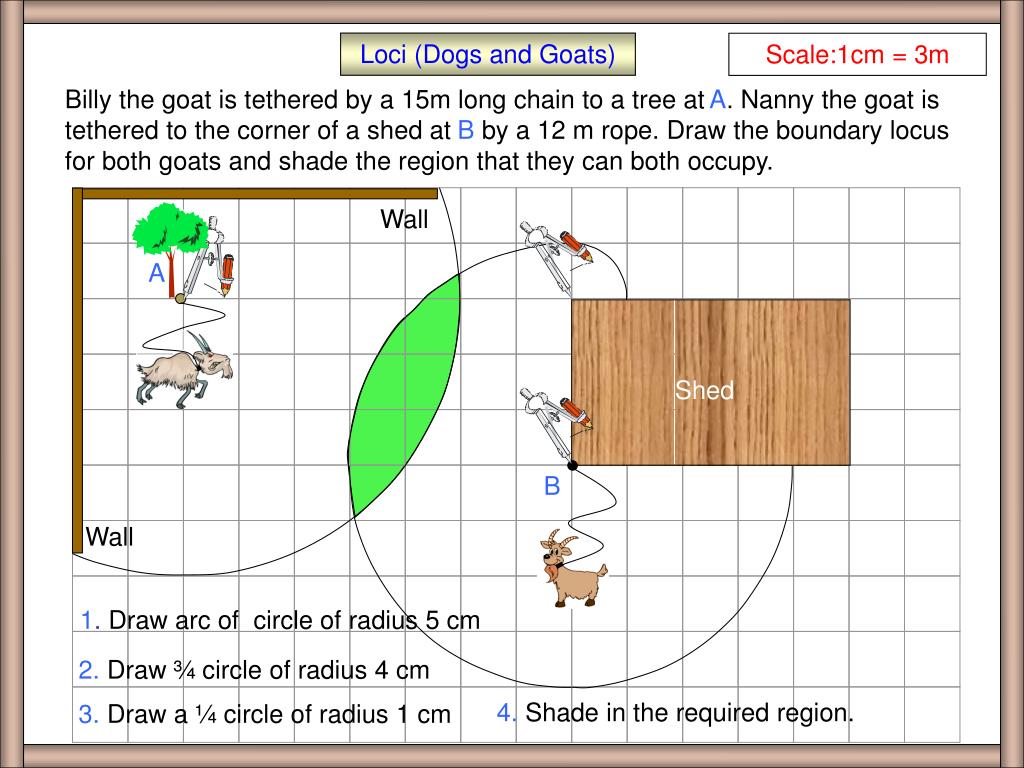 Loci (Dogs and Goats)

Scale:1cm = 3m

Billy the goat is tethered by a 15m long chain to a tree at A. Nanny the goat is tethered to the corner of a shed at B by a 12 m rope. Draw the boundary locus for both goats and shade the region that they can both occupy.

Wall

A

Shed

B

Wall

1. Draw arc of circle of radius 5 cm

2. Draw ¾ circle of radius 4 cm

3. Draw a ¼ circle of radius 1 cm

4. Shade in the required region.